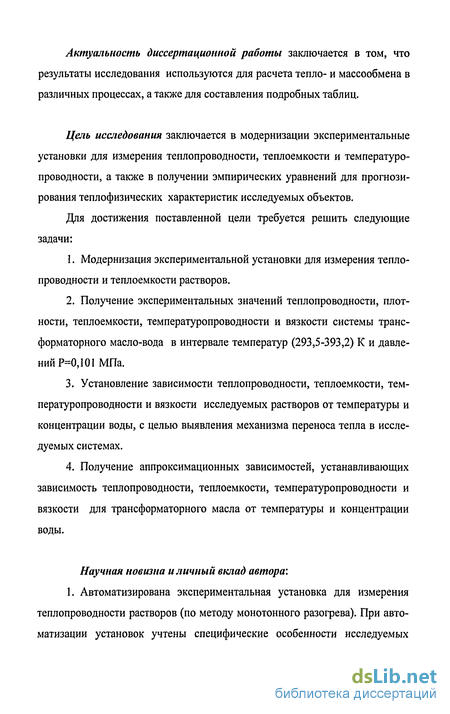 Актуальность диссертационной работы заключается в том, что результаты исследования используются для расчета тепло- и массообмена в различных процессах, а также для составления подробных таблиц.

Цель исследования заключается в модернизации экспериментальные установки для измерения теплопроводности, теплоемкости и температуропроводности, а также в получении эмпирических уравнений для прогнозирования теплофизических характеристик исследуемых объектов.

Для достижения поставленной цели требуется решить следующие задачи:

1. Модернизация экспериментальной установки для измерения теплопроводности и теплоемкости растворов.

2. Получение экспериментальных значений теплопроводности, плотности, теплоемкости, температуропроводности и вязкости системы трансформаторного масло-вода в интервале температур (293,5-393,2) К и давлений Р=0,101 МПа.

3. Установление зависимости теплопроводности, теплоемкости, температуропроводности и вязкости исследуемых растворов от температуры и концентрации воды, с целью выявления механизма переноса тепла в исследуемых системах.

4. Получение аппроксимационных зависимостей, устанавливающих зависимость теплопроводности, теплоемкости, температуропроводности и вязкости для трансформаторного масла от температуры и концентрации воды.

Научная новизна и личный вклад автора:

1. Автоматизирована экспериментальная установка для измерения теплопроводности растворов (по методу монотонного разогрева). При автоматизации установок учтены специфические особенности исследуемых

dsLib.net
библиотека диссертаций